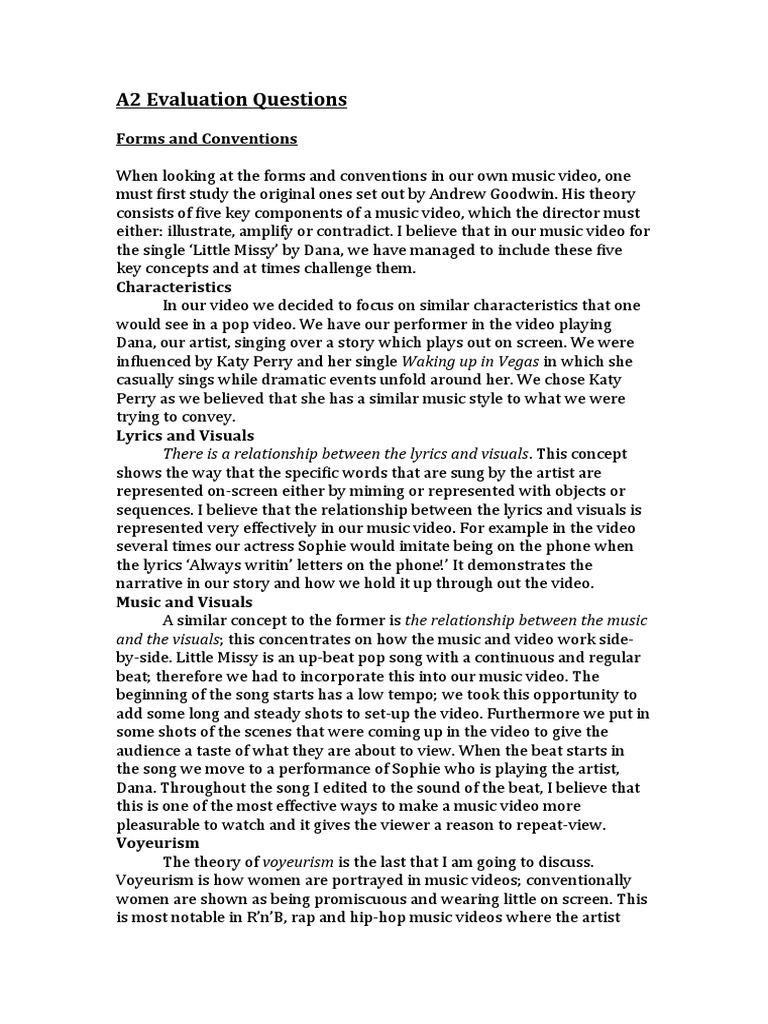 A2 Evaluation Questions

Forms and Conventions

When looking at the forms and conventions in our own music video, one must first study the original ones set out by Andrew Goodwin. His theory consists of five key components of a music video, which the director must either: illustrate, amplify or contradict. I believe that in our music video for the single 'Little Missy' by Dana, we have managed to include these five key concepts and at times challenge them.

Characteristics

In our video we decided to focus on similar characteristics that one would see in a pop video. We have our performer in the video playing Dana, our artist, singing over a story which plays out on screen. We were influenced by Katy Perry and her single Waking up in Vegas in which she casually sings while dramatic events unfold around her. We chose Katy Perry as we believed that she has a similar music style to what we were trying to convey.

Lyrics and Visuals

There is a relationship between the lyrics and visuals. This concept shows the way that the specific words that are sung by the artist are represented on-screen either by miming or represented with objects or sequences. I believe that the relationship between the lyrics and visuals is represented very effectively in our music video. For example in the video several times our actress Sophie would imitate being on the phone when the lyrics 'Always writin' letters on the phone!' It demonstrates the narrative in our story and how we hold it up through out the video.

Music and Visuals

A similar concept to the former is the relationship between the music and the visuals; this concentrates on how the music and video work side-by-side. Little Missy is an up-beat pop song with a continuous and regular beat; therefore we had to incorporate this into our music video. The beginning of the song starts has a low tempo; we took this opportunity to add some long and steady shots to set-up the video. Furthermore we put in some shots of the scenes that were coming up in the video to give the audience a taste of what they are about to view. When the beat starts in the song we move to a performance of Sophie who is playing the artist, Dana. Throughout the song I edited to the sound of the beat, I believe that this is one of the most effective ways to make a music video more pleasurable to watch and it gives the viewer a reason to repeat-view.

Voyeurism

The theory of voyeurism is the last that I am going to discuss. Voyeurism is how women are portrayed in music videos; conventionally women are shown as being promiscuous and wearing little on screen. This is most notable in R'n'B, rap and hip-hop music videos where the artist